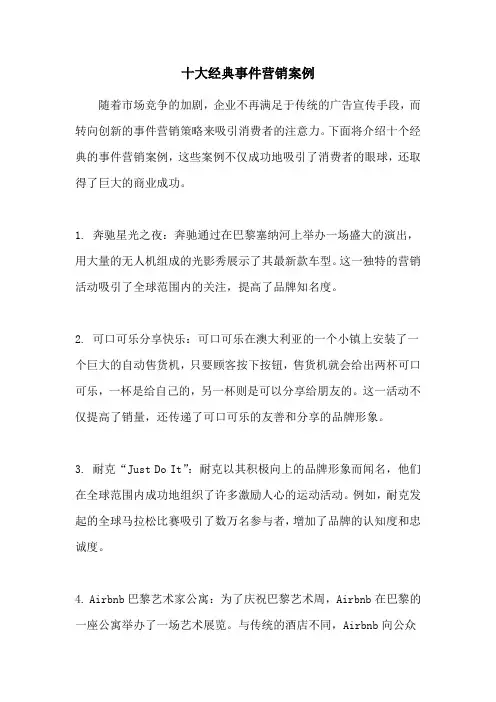 十大经典事件营销案例

随着市场竞争的加剧，企业不再满足于传统的广告宣传手段，而转向创新的事件营销策略来吸引消费者的注意力。下面将介绍十个经典的事件营销案例，这些案例不仅成功地吸引了消费者的眼球，还取得了巨大的商业成功。

1. 奔驰星光之夜：奔驰通过在巴黎塞纳河上举办一场盛大的演出，用大量的无人机组成的光影秀展示了其最新款车型。这一独特的营销活动吸引了全球范围内的关注，提高了品牌知名度。

2. 可口可乐分享快乐：可口可乐在澳大利亚的一个小镇上安装了一个巨大的自动售货机，只要顾客按下按钮，售货机就会给出两杯可口可乐，一杯是给自己的，另一杯则是可以分享给朋友的。这一活动不仅提高了销量，还传递了可口可乐的友善和分享的品牌形象。

3. 耐克“Just Do It”：耐克以其积极向上的品牌形象而闻名，他们在全球范围内成功地组织了许多激励人心的运动活动。例如，耐克发起的全球马拉松比赛吸引了数万名参与者，增加了品牌的认知度和忠诚度。

4. Airbnb 巴黎艺术家公寓：为了庆祝巴黎艺术周，Airbnb 在巴黎的一座公寓举办了一场艺术展览。与传统的酒店不同，Airbnb 向公众